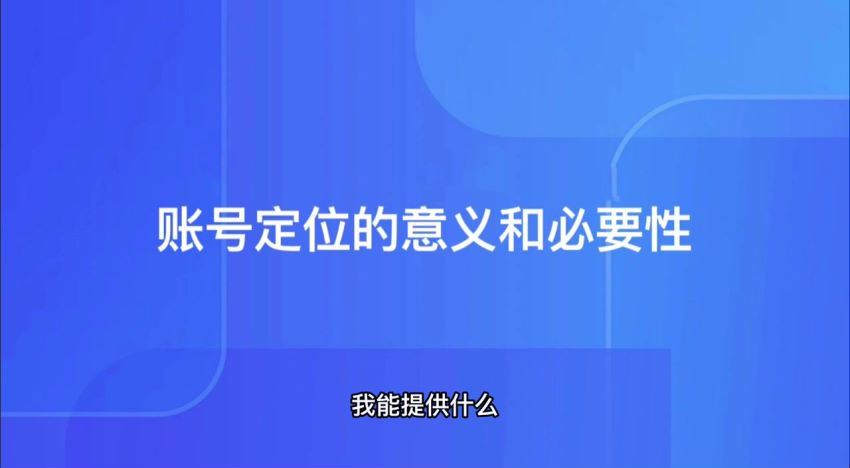 账号定位的意义和必要性

我能提供什么